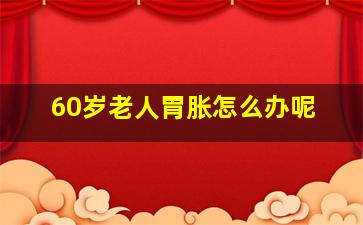 60岁老人胃胀怎么办呢